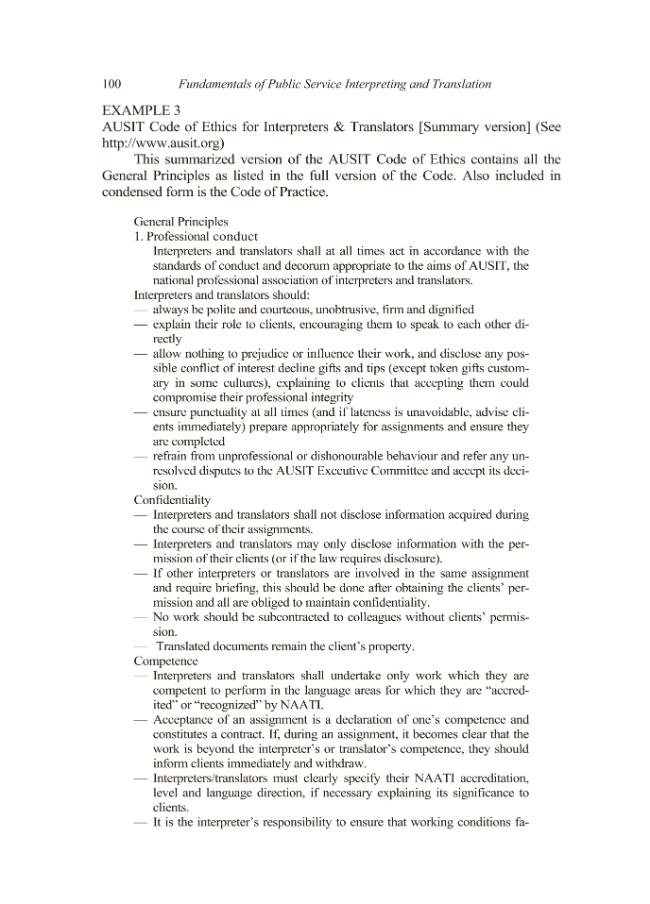 100 Fundamentals of Public Service Interpreting and Translation

EXAMPLE 3
AUSIT Code of Ethics for Interpreters & Translators [Summary version] (See http://www.ausit.org)

This summarized version of the AUSIT Code of Ethics contains all the General Principles as listed in the full version of the Code. Also included in condensed form is the Code of Practice.

General Principles
1. Professional conduct
Interpreters and translators shall at all times act in accordance with the standards of conduct and decorum appropriate to the aims of AUSIT, the national professional association of interpreters and translators.
Interpreters and translators should:
— always be polite and courteous, unobtrusive, firm and dignified
— explain their role to clients, encouraging them to speak to each other directly
— allow nothing to prejudice or influence their work, and disclose any possible conflict of interest decline gifts and tips (except token gifts customary in some cultures), explaining to clients that accepting them could compromise their professional integrity
— ensure punctuality at all times (and if lateness is unavoidable, advise clients immediately) prepare appropriately for assignments and ensure they are completed
— refrain from unprofessional or dishonourable behaviour and refer any unresolved disputes to the AUSIT Executive Committee and accept its decision.
Confidentiality
— Interpreters and translators shall not disclose information acquired during the course of their assignments.
— Interpreters and translators may only disclose information with the permission of their clients (or if the law requires disclosure).
— If other interpreters or translators are involved in the same assignment and require briefing, this should be done after obtaining the clients' permission and all are obliged to maintain confidentiality.
— No work should be subcontracted to colleagues without clients' permission.
— Translated documents remain the client's property.
Competence
— Interpreters and translators shall undertake only work which they are competent to perform in the language areas for which they are "accredited" or "recognized" by NAATI.
— Acceptance of an assignment is a declaration of one's competence and constitutes a contract. If, during an assignment, it becomes clear that the work is beyond the interpreter's or translator's competence, they should inform clients immediately and withdraw.
— Interpreters/translators must clearly specify their NAATI accreditation, level and language direction, if necessary explaining its significance to clients.
— It is the interpreter's responsibility to ensure that working conditions fa-